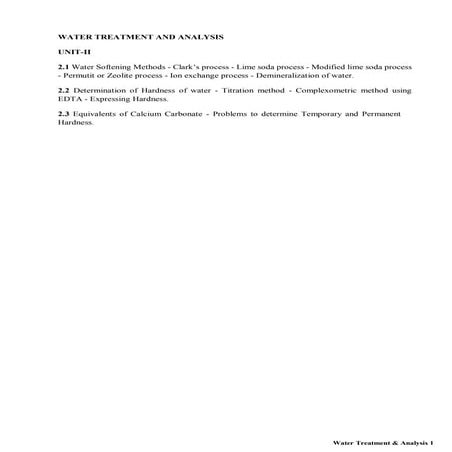 WATER TREATMENT AND ANALYSIS

UNIT-II

2.1 Water Softening Methods - Clark's process - Lime soda process - Modified lime soda process - Permutit or Zeolite process - Ion exchange process - Demineralization of water.

2.2 Determination of Hardness of water - Titration method - Complexometric method using EDTA - Expressing Hardness.

2.3 Equivalents of Calcium Carbonate - Problems to determine Temporary and Permanent Hardness.

Water Treatment & Analysis 1